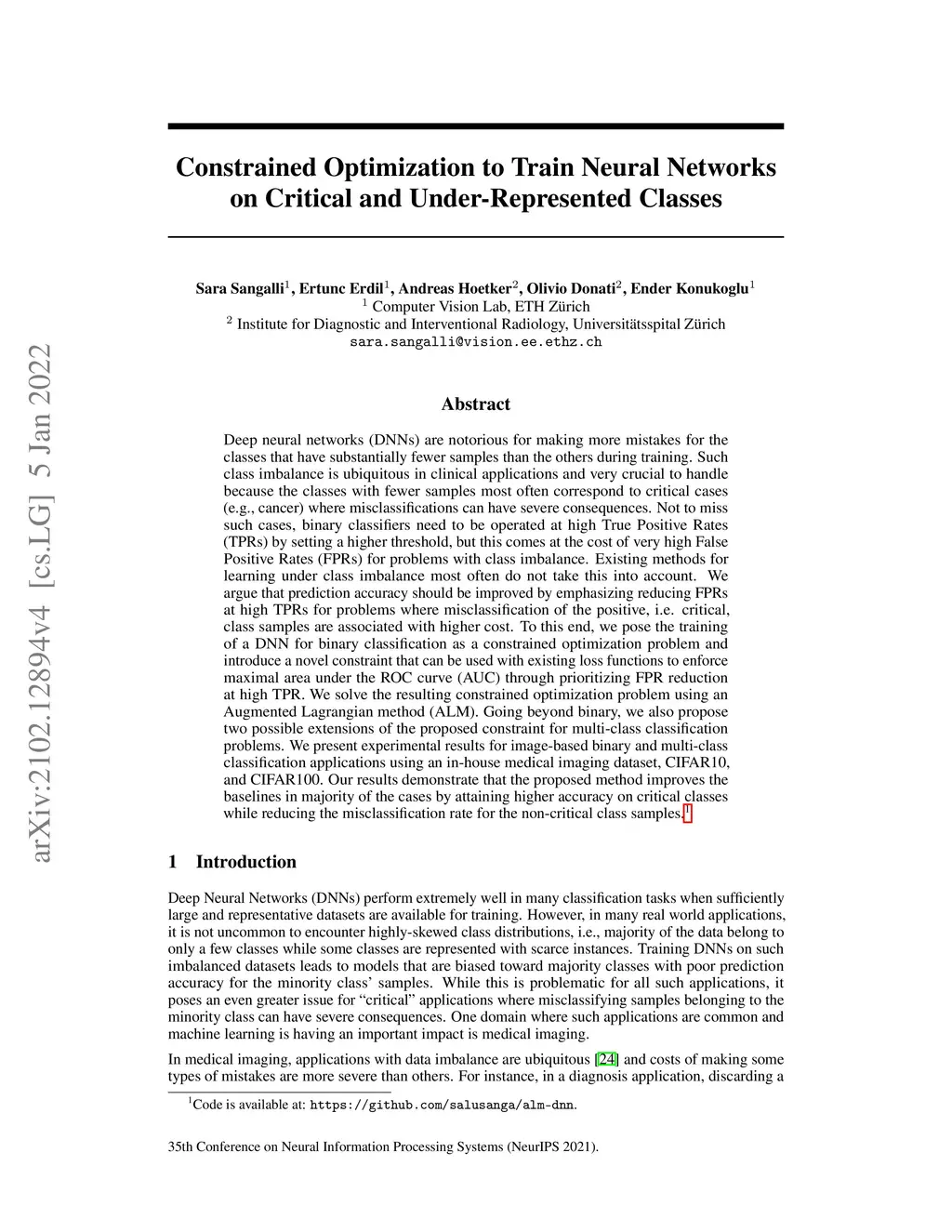 arXiv:2102.12894v4 [cs.LG] 5 Jan 2022

Constrained Optimization to Train Neural Networks on Critical and Under-Represented Classes

Sara Sangalli$^1$, Ertunc Erdil$^1$, Andreas Hoetker$^2$, Olivio Donati$^2$, Ender Konukoglu$^1$
$^1$ Computer Vision Lab, ETH Zürich
$^2$ Institute for Diagnostic and Interventional Radiology, Universitätsspital Zürich
sara.sangalli@vision.ee.ethz.ch

Abstract

Deep neural networks (DNNs) are notorious for making more mistakes for the classes that have substantially fewer samples than the others during training. Such class imbalance is ubiquitous in clinical applications and very crucial to handle because the classes with fewer samples most often correspond to critical cases (e.g., cancer) where misclassifications can have severe consequences. Not to miss such cases, binary classifiers need to be operated at high True Positive Rates (TPRs) by setting a higher threshold, but this comes at the cost of very high False Positive Rates (FPRs) for problems with class imbalance. Existing methods for learning under class imbalance most often do not take this into account. We argue that prediction accuracy should be improved by emphasizing reducing FPRs at high TPRs for problems where misclassification of the positive, i.e. critical, class samples are associated with higher cost. To this end, we pose the training of a DNN for binary classification as a constrained optimization problem and introduce a novel constraint that can be used with existing loss functions to enforce maximal area under the ROC curve (AUC) through prioritizing FPR reduction at high TPR. We solve the resulting constrained optimization problem using an Augmented Lagrangian method (ALM). Going beyond binary, we also propose two possible extensions of the proposed constraint for multi-class classification problems. We present experimental results for image-based binary and multi-class classification applications using an in-house medical imaging dataset, CIFAR10, and CIFAR100. Our results demonstrate that the proposed method improves the baselines in majority of the cases by attaining higher accuracy on critical classes while reducing the misclassification rate for the non-critical class samples.$^1$

1 Introduction

Deep Neural Networks (DNNs) perform extremely well in many classification tasks when sufficiently large and representative datasets are available for training. However, in many real world applications, it is not uncommon to encounter highly-skewed class distributions, i.e., majority of the data belong to only a few classes while some classes are represented with scarce instances. Training DNNs on such imbalanced datasets leads to models that are biased toward majority classes with poor prediction accuracy for the minority class' samples. While this is problematic for all such applications, it poses an even greater issue for "critical" applications where misclassifying samples belonging to the minority class can have severe consequences. One domain where such applications are common and machine learning is having an important impact is medical imaging.

In medical imaging, applications with data imbalance are ubiquitous [24] and costs of making some types of mistakes are more severe than others. For instance, in a diagnosis application, discarding a

$^1$Code is available at: https://github.com/salusanga/alm-dnn.

35th Conference on Neural Information Processing Systems (NeurIPS 2021).